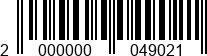 2 000000 049021